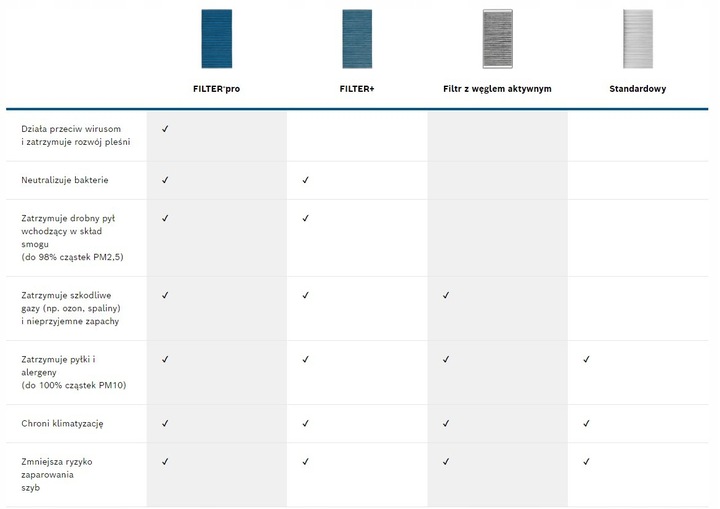 |  | FILTER+pro | FILTER+ | Filtr z węglem aktywnym | Standardowy |
|---|---|---|---|---|
| Działa przeciw wirusom i zatrzymuje rozwój pleśni | ✓ |  |  |  |
| Neutralizuje bakterie | ✓ | ✓ |  |  |
| Zatrzymuje drobny pył wchodzący w skład smogu (do 98% cząstek PM2,5) | ✓ | ✓ |  |  |
| Zatrzymuje szkodliwe gazy (np. ozon, spaliny) i nieprzyjemne zapachy | ✓ | ✓ | ✓ |  |
| Zatrzymuje pyłki i alergeny (do 100% cząstek PM10) | ✓ | ✓ | ✓ | ✓ |
| Chroni klimatyzację | ✓ | ✓ | ✓ | ✓ |
| Zmniejsza ryzyko zaparowania szyb | ✓ | ✓ | ✓ | ✓ |